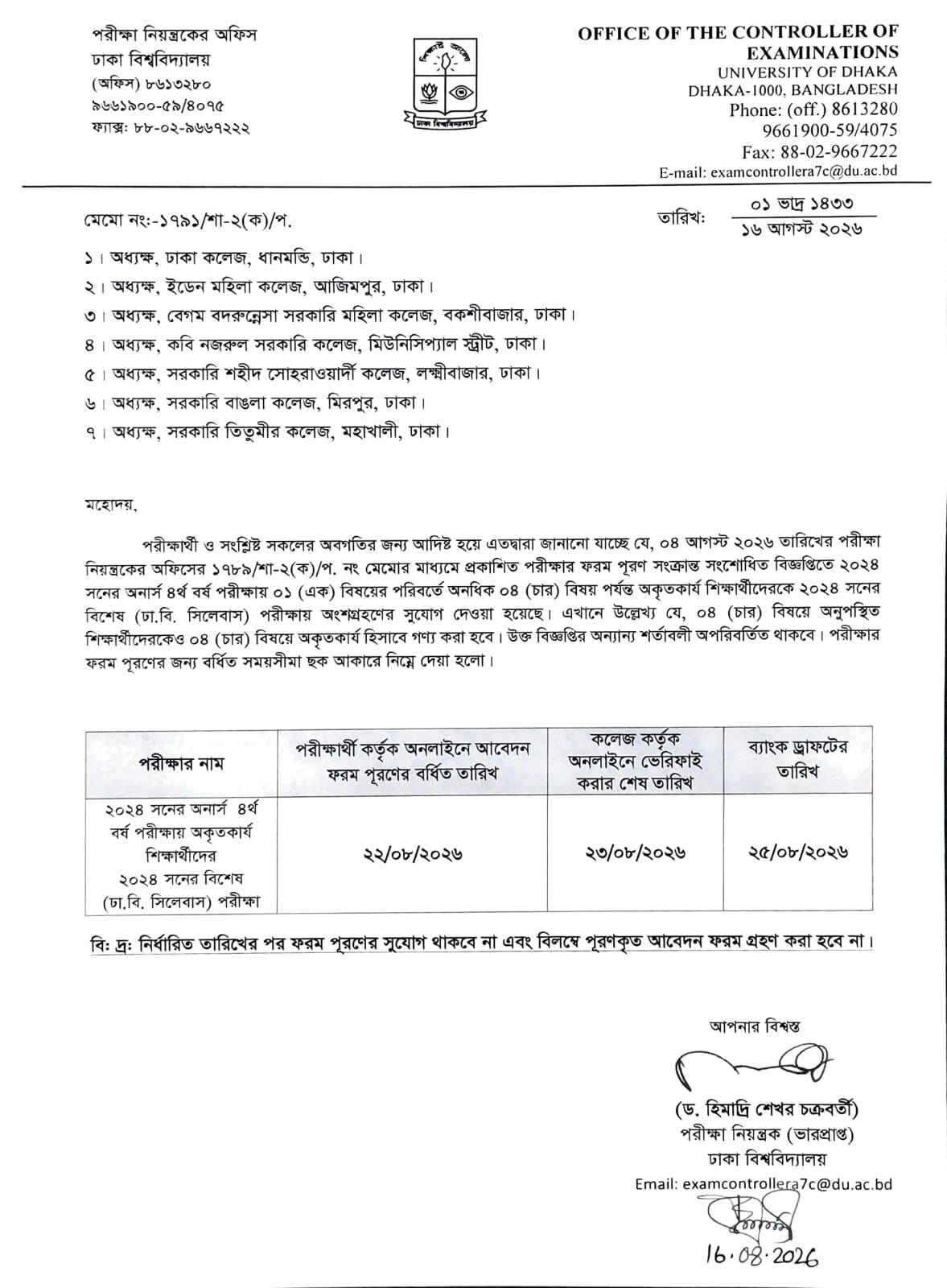 পরীক্ষা নিয়ন্ত্রকের অফিস
ঢাকা বিশ্ববিদ্যালয়
(অফিস) ৮৬১৩২৮০
৯৬৬১৯০০-৫৯/৪০৭৫
ফ্যাক্স: ৮৮-০২-৯৬৬৭২২২

ঢাকা বিশ্ববিদ্যালয়

OFFICE OF THE CONTROLLER OF EXAMINATIONS
UNIVERSITY OF DHAKA
DHAKA-1000, BANGLADESH
Phone: (off.) 8613280
9661900-59/4075
Fax: 88-02-9667222
E-mail: examcontrollera7c@du.ac.bd

মেমো নং:-১৭৯১/শা-২(ক)/প.

তারিখ: ০১ ভাদ্র ১৪৩৩
১৬ আগস্ট ২০২৬

১। অধ্যক্ষ, ঢাকা কলেজ, ধানমন্ডি, ঢাকা।
২। অধ্যক্ষ, ইডেন মহিলা কলেজ, আজিমপুর, ঢাকা।
৩। অধ্যক্ষ, বেগম বদরুন্নেসা সরকারি মহিলা কলেজ, বকশীবাজার, ঢাকা।
৪। অধ্যক্ষ, কবি নজরুল সরকারি কলেজ, মিউনিসিপ্যাল স্ট্রীট, ঢাকা।
৫। অধ্যক্ষ, সরকারি শহীদ সোহরাওয়ার্দী কলেজ, লক্ষ্মীবাজার, ঢাকা।
৬। অধ্যক্ষ, সরকারি বাঙলা কলেজ, মিরপুর, ঢাকা।
৭। অধ্যক্ষ, সরকারি তিতুমীর কলেজ, মহাখালী, ঢাকা।

মহোদয়,

পরীক্ষার্থী ও সংশ্লিষ্ট সকলের অবগতির জন্য আদিষ্ট হয়ে এতদ্বারা জানানো যাচ্ছে যে, ০৪ আগস্ট ২০২৬ তারিখের পরীক্ষা নিয়ন্ত্রকের অফিসের ১৭৮৯/শা-২(ক)/প. নং মেমোর মাধ্যমে প্রকাশিত পরীক্ষার ফরম পূরণ সংক্রান্ত সংশোধিত বিজ্ঞপ্তিতে ২০২৪ সনের অনার্স ৪র্থ বর্ষ পরীক্ষায় ০১ (এক) বিষয়ের পরিবর্তে অনধিক ০৪ (চার) বিষয় পর্যন্ত অকৃতকার্য শিক্ষার্থীদেরকে ২০২৪ সনের বিশেষ (ঢা.বি. সিলেবাস) পরীক্ষায় অংশগ্রহণের সুযোগ দেওয়া হয়েছে। এখানে উল্লেখ্য যে, ০৪ (চার) বিষয়ে অনুপস্থিত শিক্ষার্থীদেরকেও ০৪ (চার) বিষয়ে অকৃতকার্য হিসাবে গণ্য করা হবে। উক্ত বিজ্ঞপ্তির অন্যান্য শর্তাবলী অপরিবর্তিত থাকবে। পরীক্ষার ফরম পূরণের জন্য বর্ধিত সময়সীমা ছক আকারে নিম্নে দেয়া হলো।

| পরীক্ষার নাম | পরীক্ষার্থী কর্তৃক অনলাইনে আবেদন ফরম পূরণের বর্ধিত তারিখ | কলেজ কর্তৃক অনলাইনে ভেরিফাই করার শেষ তারিখ | ব্যাংক ড্রাফটের তারিখ |
|---|---|---|---|
| ২০২৪ সনের অনার্স ৪র্থ বর্ষ পরীক্ষায় অকৃতকার্য শিক্ষার্থীদের ২০২৪ সনের বিশেষ (ঢা.বি. সিলেবাস) পরীক্ষা | ২২/০৮/২০২৬ | ২৩/০৮/২০২৬ | ২৫/০৮/২০২৬ |

বি: দ্র: নির্ধারিত তারিখের পর ফরম পূরণের সুযোগ থাকবে না এবং বিলম্বে পূরণকৃত আবেদন ফরম গ্রহণ করা হবে না।

আপনার বিশ্বস্ত

(ড. হিমাদ্রি শেখর চক্রবর্তী)
পরীক্ষা নিয়ন্ত্রক (ভারপ্রাপ্ত)
ঢাকা বিশ্ববিদ্যালয়
Email: examcontrollera7c@du.ac.bd

16.08.2026